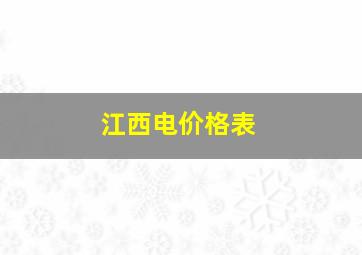 江西电价格表